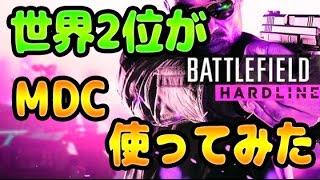 世界2位が

BATTLEFIELD
HARDLINE

MDC

使ってみた